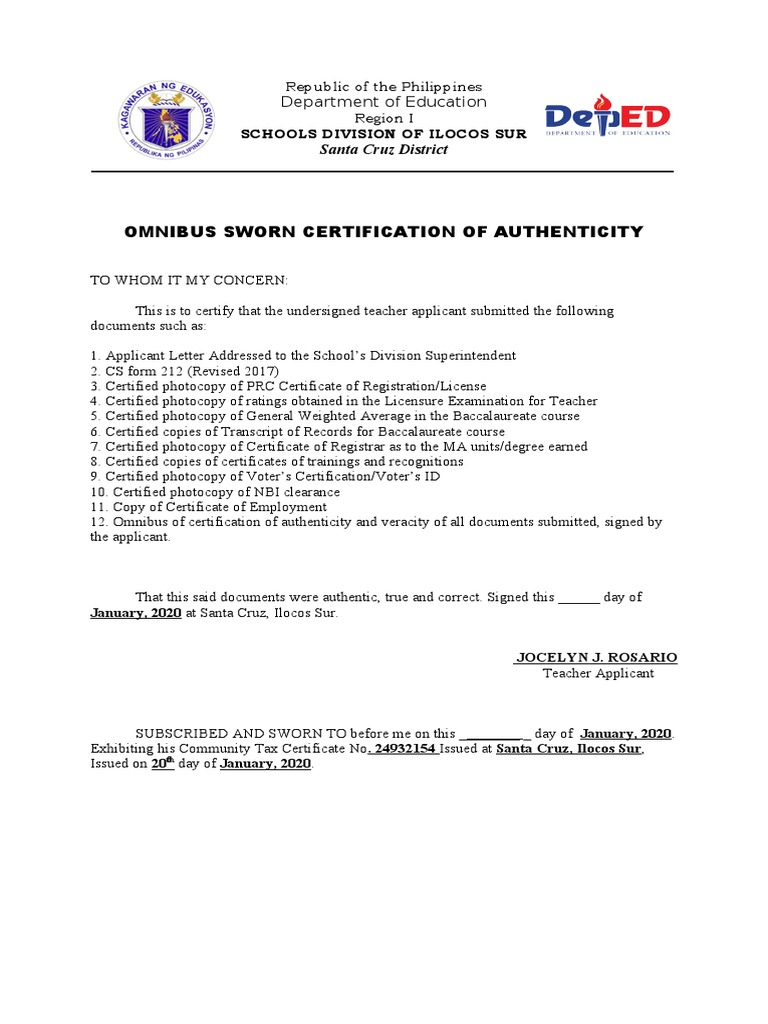 KAGAWARAN NG EDUKASYON
REPUBLIKA NG PILIPINAS

Republic of the Philippines
Department of Education
Region I
SCHOOLS DIVISION OF ILOCOS SUR
Santa Cruz District

DepED
DEPARTMENT OF EDUCATION

OMNIBUS SWORN CERTIFICATION OF AUTHENTICITY

TO WHOM IT MY CONCERN:

This is to certify that the undersigned teacher applicant submitted the following documents such as:

1. Applicant Letter Addressed to the School's Division Superintendent
2. CS form 212 (Revised 2017)
3. Certified photocopy of PRC Certificate of Registration/License
4. Certified photocopy of ratings obtained in the Licensure Examination for Teacher
5. Certified photocopy of General Weighted Average in the Baccalaureate course
6. Certified copies of Transcript of Records for Baccalaureate course
7. Certified photocopy of Certificate of Registrar as to the MA units/degree earned
8. Certified copies of certificates of trainings and recognitions
9. Certified photocopy of Voter's Certification/Voter's ID
10. Certified photocopy of NBI clearance
11. Copy of Certificate of Employment
12. Omnibus of certification of authenticity and veracity of all documents submitted, signed by the applicant.

That this said documents were authentic, true and correct. Signed this ______ day of January, 2020 at Santa Cruz, Ilocos Sur.

JOCELYN J. ROSARIO
Teacher Applicant

SUBSCRIBED AND SWORN TO before me on this __________ day of January, 2020. Exhibiting his Community Tax Certificate No. 24932154 Issued at Santa Cruz, Ilocos Sur, Issued on 20$^{th}$ day of January, 2020.